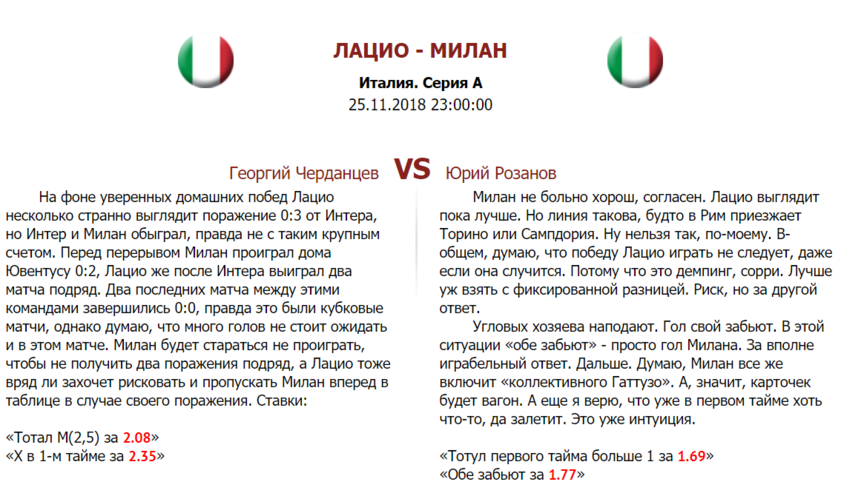 ЛАЦИО - МИЛАН

Италия. Серия А

25.11.2018 23:00:00

Георгий Черданцев VS Юрий Розанов

На фоне уверенных домашних побед Лацио несколько странно выглядит поражение 0:3 от Интера, но Интер и Милан обыграл, правда не с таким крупным счетом. Перед перерывом Милан проиграл дома Ювентусу 0:2, Лацио же после Интера выиграл два матча подряд. Два последних матча между этими командами завершились 0:0, правда это были кубковые матчи, однако думаю, что много голов не стоит ожидать и в этом матче. Милан будет стараться не проиграть, чтобы не получить два поражения подряд, а Лацио тоже вряд ли захочет рисковать и пропускать Милан вперед в таблице в случае своего поражения. Ставки:

«Тотал М(2,5) за 2.08»
«Х в 1-м тайме за 2.35»

Милан не больно хорош, согласен. Лацио выглядит пока лучше. Но линия такова, будто в Рим приезжает Торино или Сампдория. Ну нельзя так, по-моему. В-общем, думаю, что победу Лацио играть не следует, даже если она случится. Потому что это демпинг, сорри. Лучше уж взять с фиксированной разницей. Риск, но за другой ответ.

Угловых хозяева наподают. Гол свой забьют. В этой ситуации «обе забьют» - просто гол Милана. За вполне играбельный ответ. Дальше. Думаю, Милан все же включит «коллективного Гаттузо». А, значит, карточек будет вагон. А еще я верю, что уже в первом тайме хоть что-то, да залетит. Это уже интуиция.

«Тотул первого тайма больше 1 за 1.69»
«Обе забьют за 1.77»